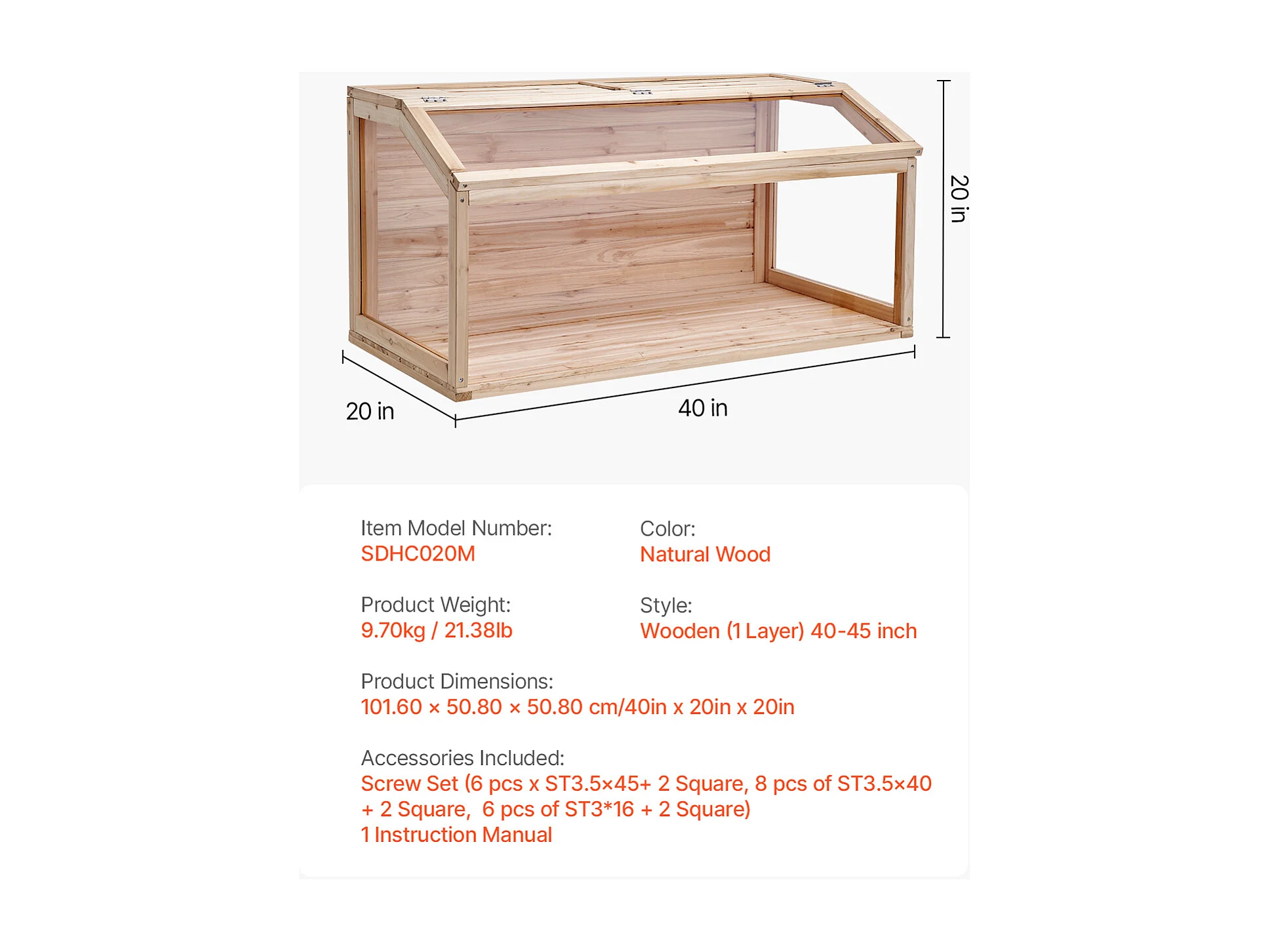 20 in

20 in

40 in

Item Model Number:
SDHC020M

Color:
Natural Wood

Product Weight:
9.70kg / 21.38lb

Style:
Wooden (1 Layer) 40-45 inch

Product Dimensions:
101.60 × 50.80 × 50.80 cm/40in x 20in x 20in

Accessories Included:
Screw Set (6 pcs x ST3.5×45+ 2 Square, 8 pcs of ST3.5×40 + 2 Square, 6 pcs of ST3*16 + 2 Square)
1 Instruction Manual